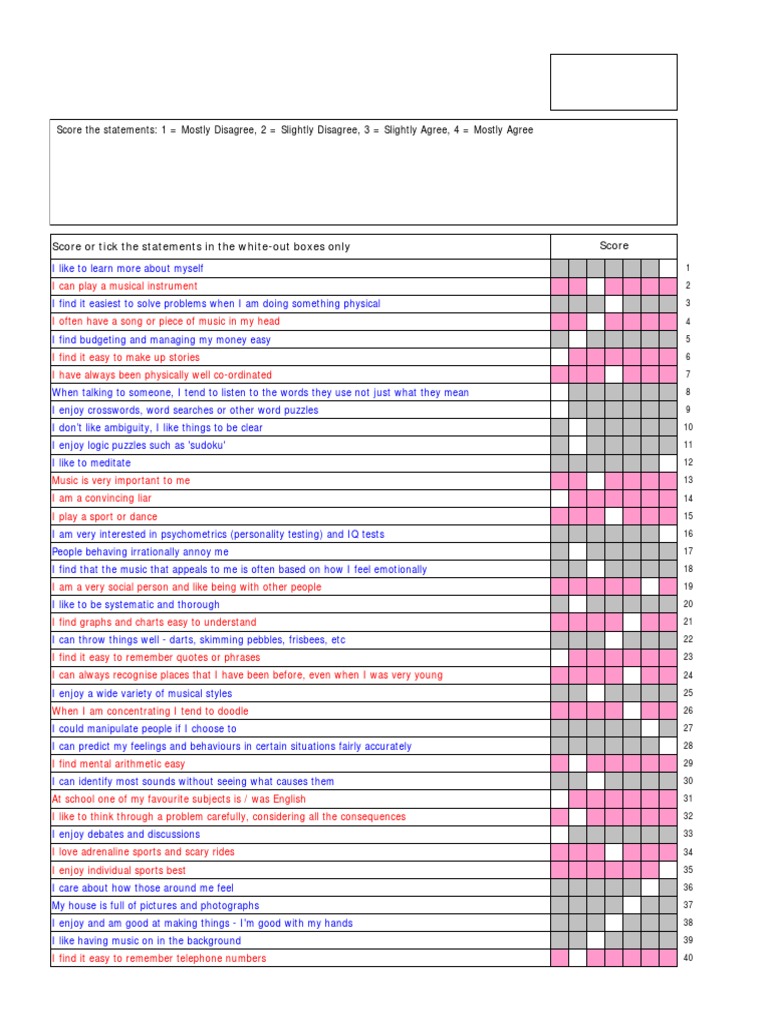 Score the statements: 1 = Mostly Disagree, 2 = Slightly Disagree, 3 = Slightly Agree, 4 = Mostly Agree

| Score or tick the statements in the white-out boxes only | Score | |
|---|---|---|
| I like to learn more about myself | | 1 |
| I can play a musical instrument | | 2 |
| I find it easiest to solve problems when I am doing something physical | | 3 |
| I often have a song or piece of music in my head | | 4 |
| I find budgeting and managing my money easy | | 5 |
| I find it easy to make up stories | | 6 |
| I have always been physically well co-ordinated | | 7 |
| When talking to someone, I tend to listen to the words they use not just what they mean | | 8 |
| I enjoy crosswords, word searches or other word puzzles | | 9 |
| I don't like ambiguity, I like things to be clear | | 10 |
| I enjoy logic puzzles such as 'sudoku' | | 11 |
| I like to meditate | | 12 |
| Music is very important to me | | 13 |
| I am a convincing liar | | 14 |
| I play a sport or dance | | 15 |
| I am very interested in psychometrics (personality testing) and IQ tests | | 16 |
| People behaving irrationally annoy me | | 17 |
| I find that the music that appeals to me is often based on how I feel emotionally | | 18 |
| I am a very social person and like being with other people | | 19 |
| I like to be systematic and thorough | | 20 |
| I find graphs and charts easy to understand | | 21 |
| I can throw things well - darts, skimming pebbles, frisbees, etc | | 22 |
| I find it easy to remember quotes or phrases | | 23 |
| I can always recognise places that I have been before, even when I was very young | | 24 |
| I enjoy a wide variety of musical styles | | 25 |
| When I am concentrating I tend to doodle | | 26 |
| I could manipulate people if I choose to | | 27 |
| I can predict my feelings and behaviours in certain situations fairly accurately | | 28 |
| I find mental arithmetic easy | | 29 |
| I can identify most sounds without seeing what causes them | | 30 |
| At school one of my favourite subjects is / was English | | 31 |
| I like to think through a problem carefully, considering all the consequences | | 32 |
| I enjoy debates and discussions | | 33 |
| I love adrenaline sports and scary rides | | 34 |
| I enjoy individual sports best | | 35 |
| I care about how those around me feel | | 36 |
| My house is full of pictures and photographs | | 37 |
| I enjoy and am good at making things - I'm good with my hands | | 38 |
| I like having music on in the background | | 39 |
| I find it easy to remember telephone numbers | | 40 |